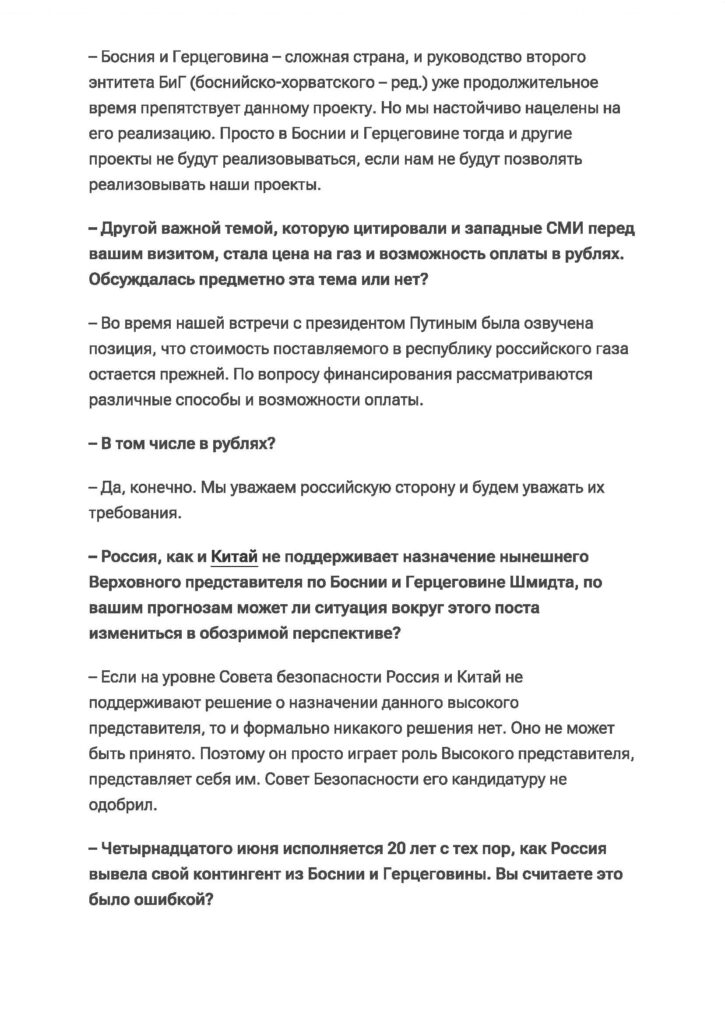 – Босния и Герцеговина – сложная страна, и руководство второго энтитета БиГ (боснийско-хорватского – ред.) уже продолжительное время препятствует данному проекту. Но мы настойчиво нацелены на его реализацию. Просто в Боснии и Герцеговине тогда и другие проекты не будут реализовываться, если нам не будут позволять реализовывать наши проекты.

– Другой важной темой, которую цитировали и западные СМИ перед вашим визитом, стала цена на газ и возможность оплаты в рублях. Обсуждалась предметно эта тема или нет?

– Во время нашей встречи с президентом Путиным была озвучена позиция, что стоимость поставляемого в республику российского газа остается прежней. По вопросу финансирования рассматриваются различные способы и возможности оплаты.

– В том числе в рублях?

– Да, конечно. Мы уважаем российскую сторону и будем уважать их требования.

– Россия, как и Китай не поддерживает назначение нынешнего Верховного представителя по Боснии и Герцеговине Шмидта, по вашим прогнозам может ли ситуация вокруг этого поста измениться в обозримой перспективе?

– Если на уровне Совета безопасности Россия и Китай не поддерживают решение о назначении данного высокого представителя, то и формально никакого решения нет. Оно не может быть принято. Поэтому он просто играет роль Высокого представителя, представляет себя им. Совет Безопасности его кандидатуру не одобрил.

– Четырнадцатого июня исполняется 20 лет с тех пор, как Россия вывела свой контингент из Боснии и Герцеговины. Вы считаете это было ошибкой?